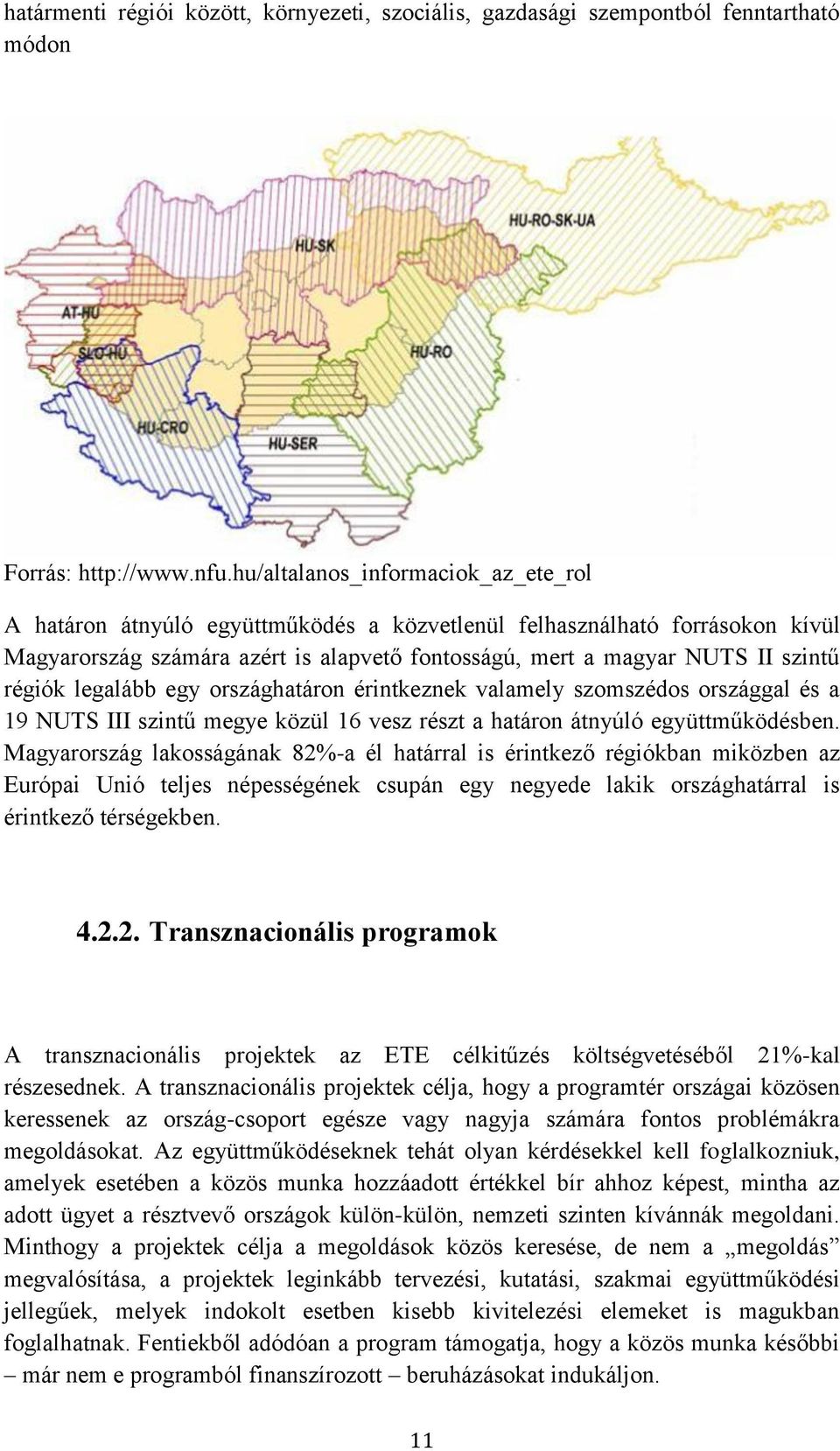 határmenti régiói között, környezeti, szociális, gazdasági szempontból fenntartható módon

HU-RO-SK-UA

HU-SK

AT-HU

SLO-HU

HU-RO

HU-CRO

HU-SER

Forrás: http://www.nfu.hu/altalanos_informaciok_az_ete_rol

A határon átnyúló együttműködés a közvetlenül felhasználható forrásokon kívül Magyarország számára azért is alapvető fontosságú, mert a magyar NUTS II szintű régiók legalább egy országhatáron érintkeznek valamely szomszédos országgal és a 19 NUTS III szintű megye közül 16 vesz részt a határon átnyúló együttműködésben. Magyarország lakosságának 82%-a él határral is érintkező régiókban miközben az Európai Unió teljes népességének csupán egy negyede lakik országhatárral is érintkező térségekben.

4.2.2. Transznacionális programok

A transznacionális projektek az ETE célkitűzés költségvetéséből 21%-kal részesednek. A transznacionális projektek célja, hogy a programtér országai közösen keressenek az ország-csoport egésze vagy nagyja számára fontos problémákra megoldásokat. Az együttműködéseknek tehát olyan kérdésekkel kell foglalkozniuk, amelyek esetében a közös munka hozzáadott értékkel bír ahhoz képest, mintha az adott ügyet a résztvevő országok külön-külön, nemzeti szinten kívánnák megoldani. Minthogy a projektek célja a megoldások közös keresése, de nem a „megoldás” megvalósítása, a projektek leginkább tervezési, kutatási, szakmai együttműködési jellegűek, melyek indokolt esetben kisebb kivitelezési elemeket is magukban foglalhatnak. Fentiekből adódóan a program támogatja, hogy a közös munka későbbi – már nem e programból finanszírozott – beruházásokat indukáljon.

11